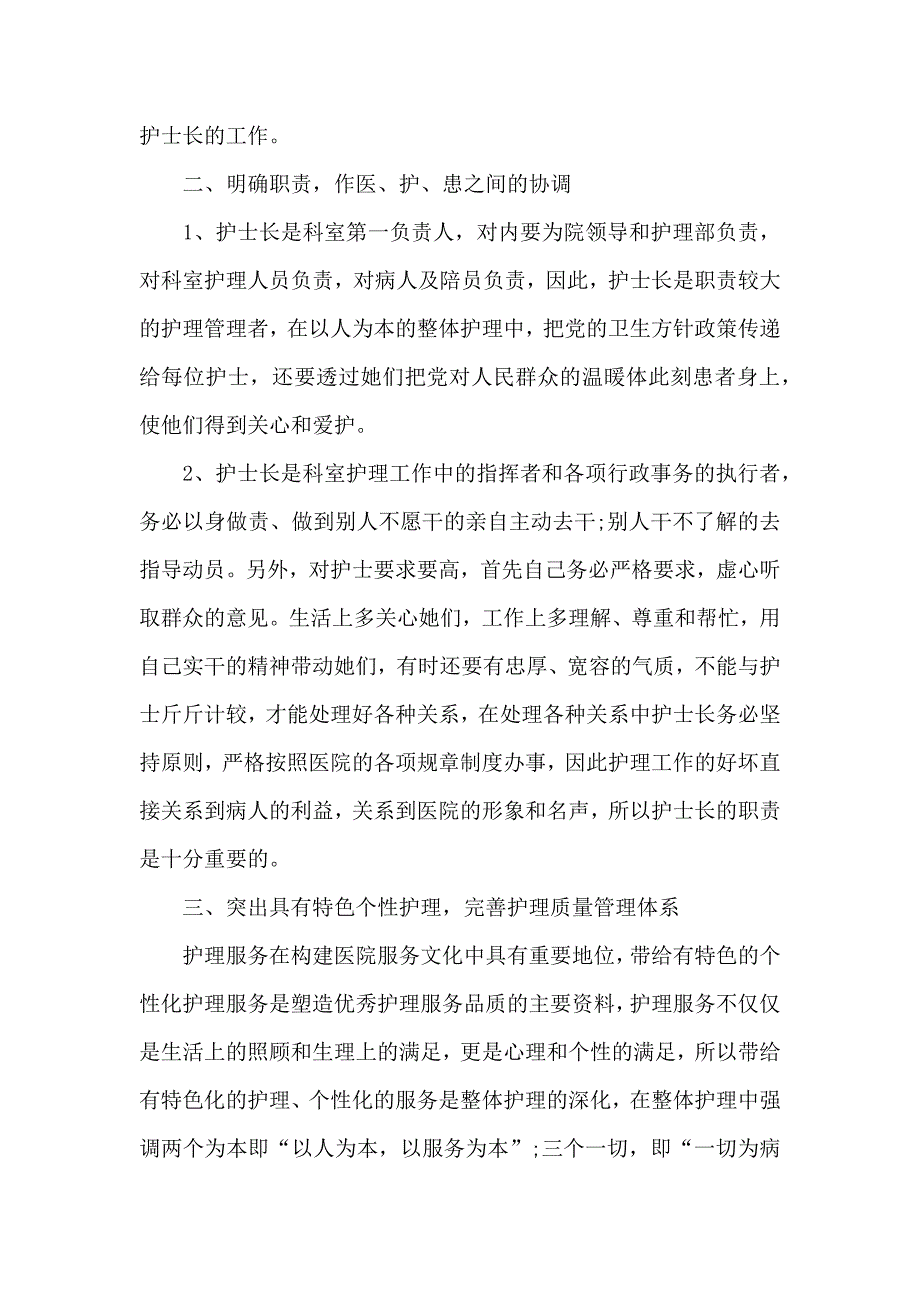 护士长的工作。

二、明确职责，作医、护、患之间的协调

1、护士长是科室第一负责人，对内要为院领导和护理部负责，对科室护理人员负责，对病人及陪员负责，因此，护士长是职责较大的护理管理者，在以人为本的整体护理中，把党的卫生方针政策传递给每位护士，还要透过她们把党对人民群众的温暖体此刻患者身上，使他们得到关心和爱护。

2、护士长是科室护理工作中的指挥者和各项行政事务的执行者，务必以身做责、做到别人不愿干的亲自主动去干;别人干不了解的去指导动员。另外，对护士要求要高，首先自己务必严格要求，虚心听取群众的意见。生活上多关心她们，工作上多理解、尊重和帮忙，用自己实干的精神带动她们，有时还要有忠厚、宽容的气质，不能与护士斤斤计较，才能处理好各种关系，在处理各种关系中护士长务必坚持原则，严格按照医院的各项规章制度办事，因此护理工作的好坏直接关系到病人的利益，关系到医院的形象和名声，所以护士长的职责是十分重要的。

三、突出具有特色个性护理，完善护理质量管理体系

护理服务在构建医院服务文化中具有重要地位，带给有特色的个性化护理服务是塑造优秀护理服务品质的主要资料，护理服务不仅仅是生活上的照顾和生理上的满足，更是心理和个性的满足，所以带给有特色化的护理、个性化的服务是整体护理的深化，在整体护理中强调两个为本即“以人为本，以服务为本”;三个一切，即“一切为病